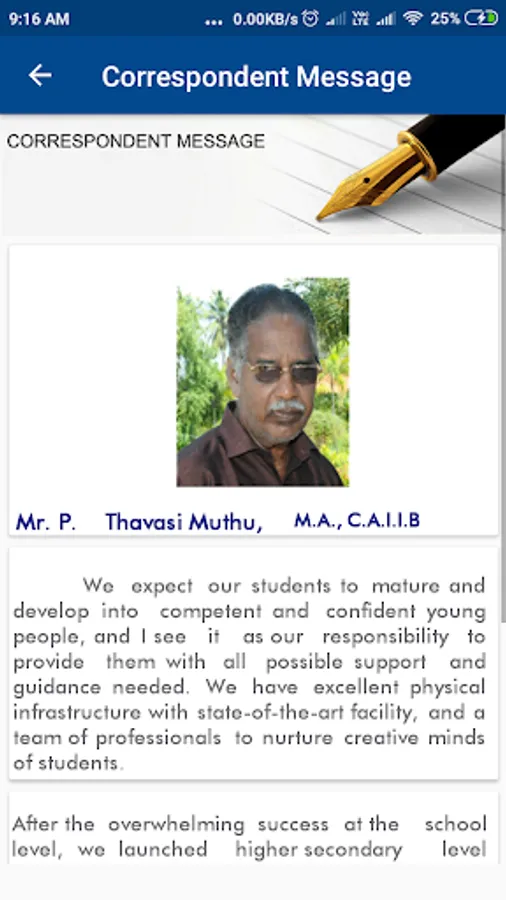 9:16 AM ... 0.00KB/s 25%

Correspondent Message

CORRESPONDENT MESSAGE

Mr. P. Thavasi Muthu, M.A., C.A.I.I.B

We expect our students to mature and develop into competent and confident young people, and I see it as our responsibility to provide them with all possible support and guidance needed. We have excellent physical infrastructure with state-of-the-art facility, and a team of professionals to nurture creative minds of students.

After the overwhelming success at the school level, we launched higher secondary level